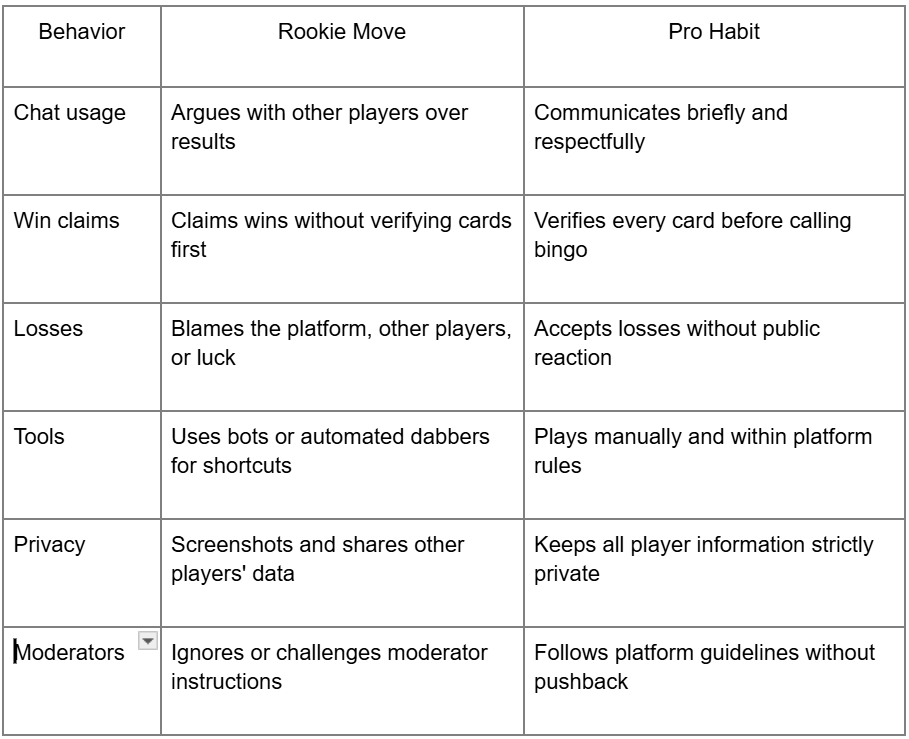 | Behavior | Rookie Move | Pro Habit |
|---|---|---|
| Chat usage | Argues with other players over results | Communicates briefly and respectfully |
| Win claims | Claims wins without verifying cards first | Verifies every card before calling bingo |
| Losses | Blames the platform, other players, or luck | Accepts losses without public reaction |
| Tools | Uses bots or automated dabbers for shortcuts | Plays manually and within platform rules |
| Privacy | Screenshots and shares other players' data | Keeps all player information strictly private |
| Moderators | Ignores or challenges moderator instructions | Follows platform guidelines without pushback |